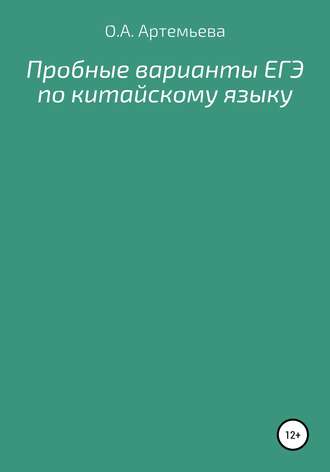 О.А. Артемьева

Пробные варианты ЕГЭ по китайскому языку

12+